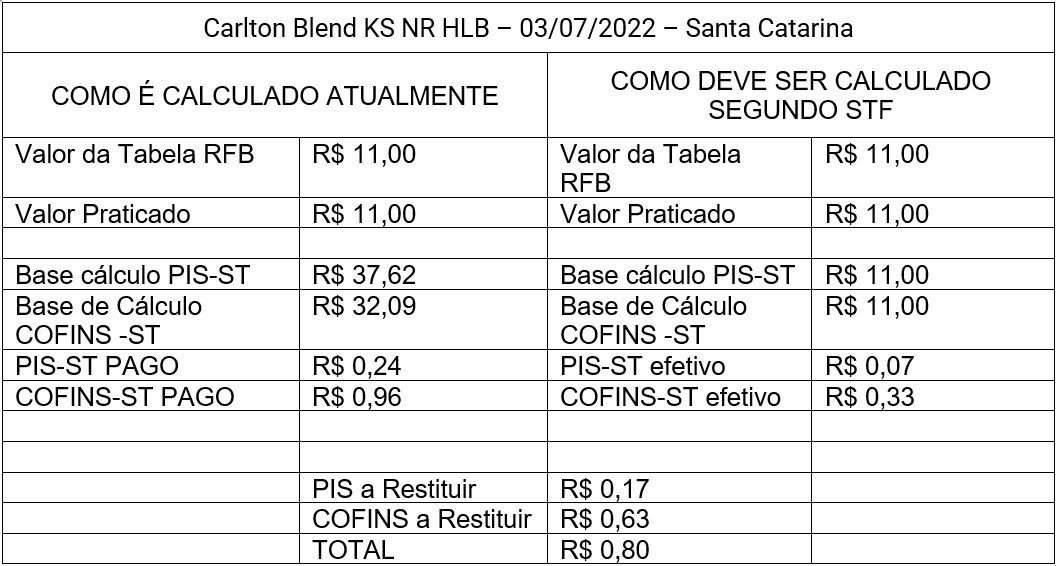 | Carlton Blend KS NR HLB – 03/07/2022 – Santa Catarina | | | |
|---|---|---|---|
| COMO É CALCULADO ATUALMENTE | | COMO DEVE SER CALCULADO SEGUNDO STF | |
| Valor da Tabela RFB | R$ 11,00 | Valor da Tabela RFB | R$ 11,00 |
| Valor Praticado | R$ 11,00 | Valor Praticado | R$ 11,00 |
| | | | |
| Base cálculo PIS-ST | R$ 37,62 | Base cálculo PIS-ST | R$ 11,00 |
| Base de Cálculo COFINS -ST | R$ 32,09 | Base de Cálculo COFINS -ST | R$ 11,00 |
| PIS-ST PAGO | R$ 0,24 | PIS-ST efetivo | R$ 0,07 |
| COFINS-ST PAGO | R$ 0,96 | COFINS-ST efetivo | R$ 0,33 |
| | | | |
| | | | |
| | PIS a Restituir | R$ 0,17 | |
| | COFINS a Restituir | R$ 0,63 | |
| | TOTAL | R$ 0,80 | |